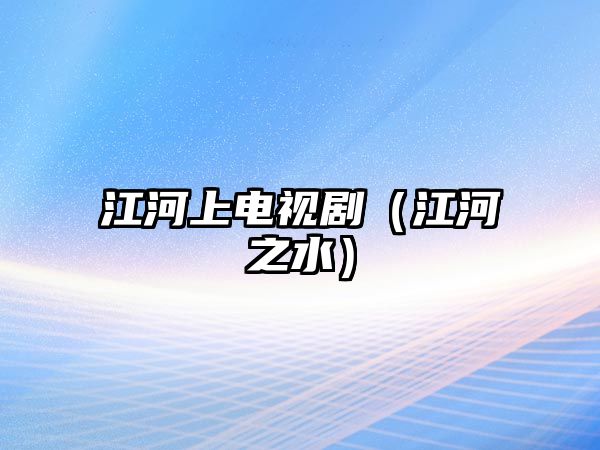 江河上电视剧（江河之水）